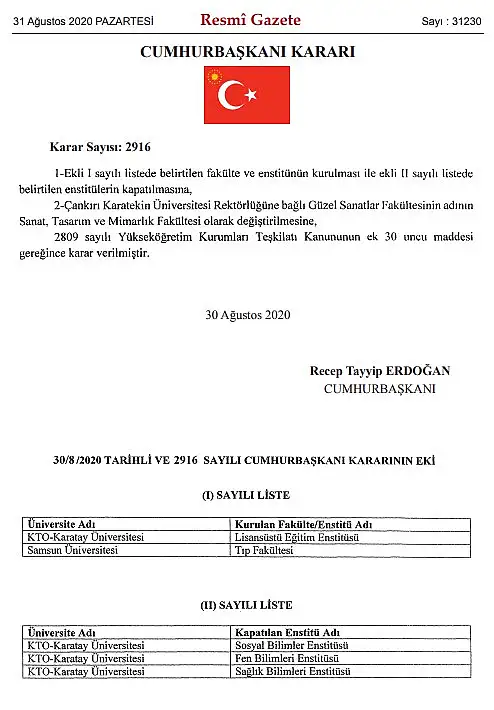 31 Ağustos 2020 PAZARTESİ Resmî Gazete Sayı : 31230

CUMHURBAŞKANI KARARI

Karar Sayısı: 2916

1-Ekli I sayılı listede belirtilen fakülte ve enstitünün kurulması ile ekli II sayılı listede belirtilen enstitülerin kapatılmasına,

2-Çankırı Karatekin Üniversitesi Rektörlüğüne bağlı Güzel Sanatlar Fakültesinin adının Sanat, Tasarım ve Mimarlık Fakültesi olarak değiştirilmesine,

2809 sayılı Yükseköğretim Kurumları Teşkilatı Kanununun ek 30 uncu maddesi gereğince karar verilmiştir.

30 Ağustos 2020

Recep Tayyip ERDOĞAN
CUMHURBAŞKANI

30/8/2020 TARİHLİ VE 2916 SAYILI CUMHURBAŞKANI KARARININ EKİ

(I) SAYILI LİSTE

| Üniversite Adı | Kurulan Fakülte/Enstitü Adı |
|---|---|
| KTO-Karatay Üniversitesi | Lisansüstü Eğitim Enstitüsü |
| Samsun Üniversitesi | Tıp Fakültesi |

(II) SAYILI LİSTE

| Üniversite Adı | Kapatılan Enstitü Adı |
|---|---|
| KTO-Karatay Üniversitesi | Sosyal Bilimler Enstitüsü |
| KTO-Karatay Üniversitesi | Fen Bilimleri Enstitüsü |
| KTO-Karatay Üniversitesi | Sağlık Bilimleri Enstitüsü |